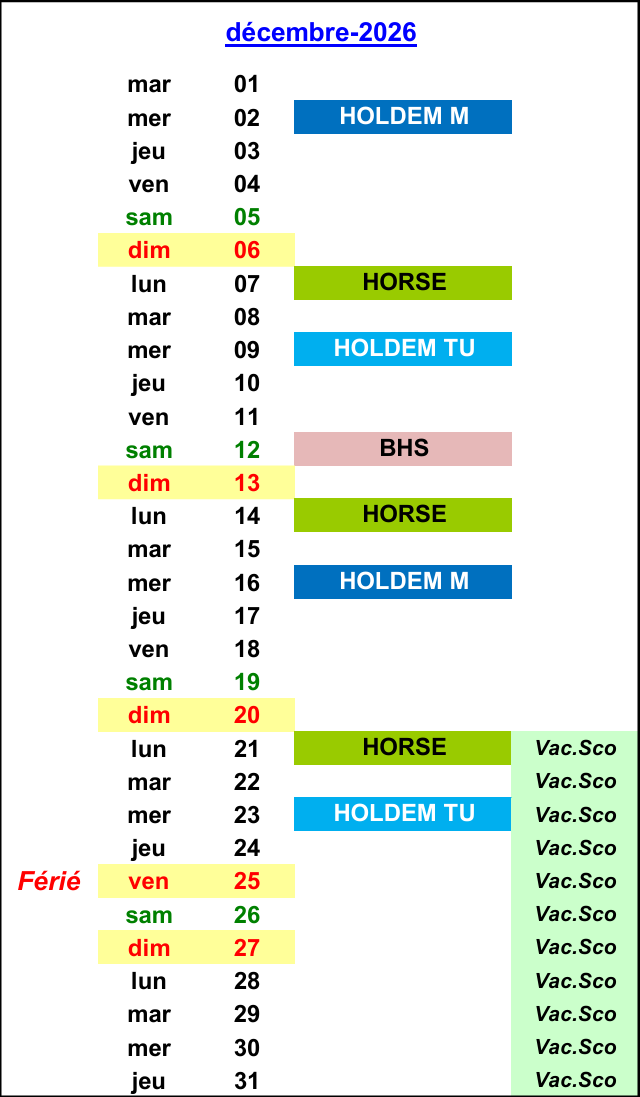 décembre-2026

mar 01
mer 02 HOLDEM M
jeu 03
ven 04
sam 05
dim 06
lun 07 HORSE
mar 08
mer 09 HOLDEM TU
jeu 10
ven 11
sam 12 BHS
dim 13
lun 14 HORSE
mar 15
mer 16 HOLDEM M
jeu 17
ven 18
sam 19
dim 20
lun 21 HORSE Vac.Sco
mar 22 Vac.Sco
mer 23 HOLDEM TU Vac.Sco
jeu 24 Vac.Sco
Férié ven 25 Vac.Sco
sam 26 Vac.Sco
dim 27 Vac.Sco
lun 28 Vac.Sco
mar 29 Vac.Sco
mer 30 Vac.Sco
jeu 31 Vac.Sco